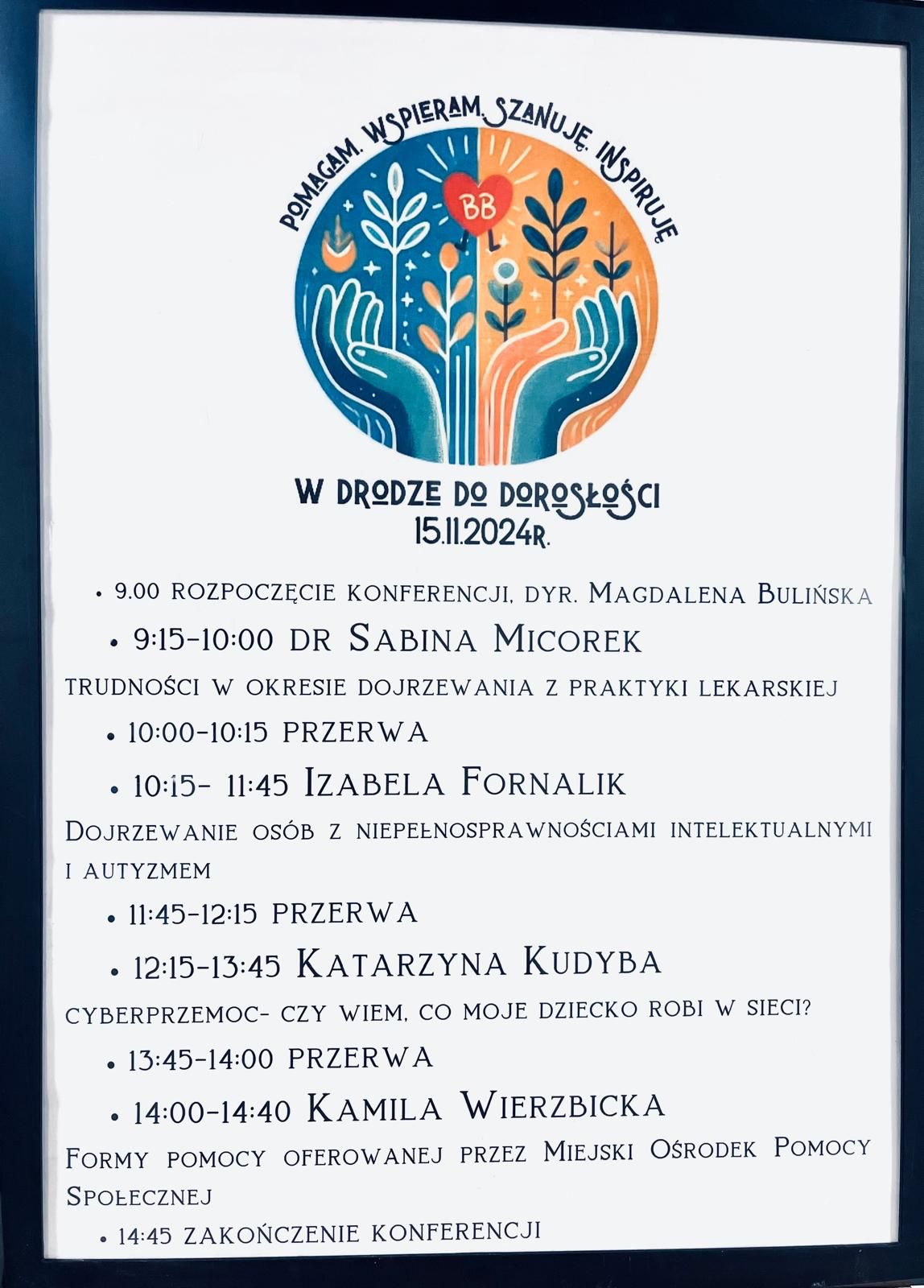 POMAGAM. WSPIERAM. SZANUJĘ. INSPIRUJĘ.

BB

W DRODZE DO DOROSŁOŚCI
15.11.2024R.

• 9.00 ROZPOCZĘCIE KONFERENCJI, DYR. MAGDALENA BULIŃSKA

• 9:15-10:00 DR SABINA MICOREK

TRUDNOŚCI W OKRESIE DOJRZEWANIA Z PRAKTYKI LEKARSKIEJ

• 10:00-10:15 PRZERWA

• 10:15- 11:45 IZABELA FORNALIK

DOJRZEWANIE OSÓB Z NIEPEŁNOSPRAWNOŚCIAMI INTELEKTUALNYMI I AUTYZMEM

• 11:45-12:15 PRZERWA

• 12:15-13:45 KATARZYNA KUDYBA

CYBERPRZEMOC- CZY WIEM, CO MOJE DZIECKO ROBI W SIECI?

• 13:45-14:00 PRZERWA

• 14:00-14:40 KAMILA WIERZBICKA

FORMY POMOCY OFEROWANEJ PRZEZ MIEJSKI OŚRODEK POMOCY SPOŁECZNEJ

• 14:45 ZAKOŃCZENIE KONFERENCJI